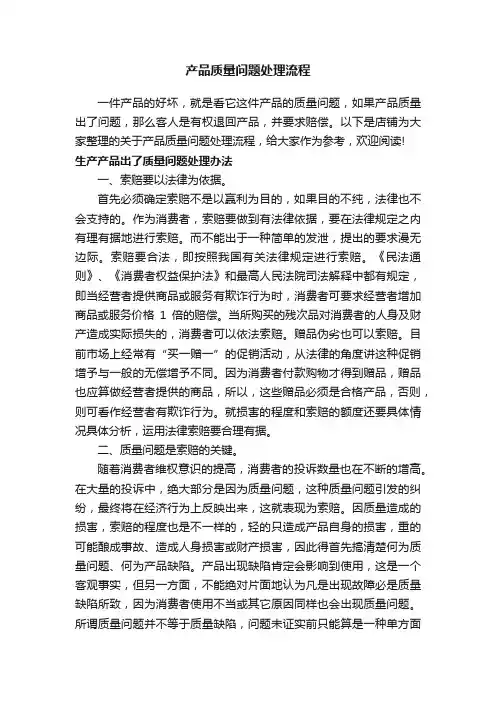 产品质量问题处理流程

一件产品的好坏，就是看它这件产品的质量问题，如果产品质量出了问题，那么客人是有权退回产品，并要求赔偿。以下是店铺为大家整理的关于产品质量问题处理流程，给大家作为参考，欢迎阅读!

生产产品出了质量问题处理办法

一、索赔要以法律为依据。

首先必须确定索赔不是以赢利为目的，如果目的不纯，法律也不会支持的。作为消费者，索赔要做到有法律依据，要在法律规定之内有理有据地进行索赔。而不能出于一种简单的发泄，提出的要求漫无边际。索赔要合法，即按照我国有关法律规定进行索赔。《民法通则》、《消费者权益保护法》和最高人民法院司法解释中都有规定，即当经营者提供商品或服务有欺诈行为时，消费者可要求经营者增加商品或服务价格 1 倍的赔偿。当所购买的残次品对消费者的人身及财产造成实际损失的，消费者可以依法索赔。赠品伪劣也可以索赔。目前市场上经常有“买一赠一”的促销活动，从法律的角度讲这种促销增予与一般的无偿增予不同。因为消费者付款购物才得到赠品，赠品也应算做经营者提供的商品，所以，这些赠品必须是合格产品，否则，则可看作经营者有欺诈行为。就损害的程度和索赔的额度还要具体情况具体分析，运用法律索赔要合理有据。

二、质量问题是索赔的关键。

随着消费者维权意识的提高，消费者的投诉数量也在不断的增高。在大量的投诉中，绝大部分是因为质量问题，这种质量问题引发的纠纷，最终将在经济行为上反映出来，这就表现为索赔。因质量造成的损害，索赔的程度也是不一样的，轻的只造成产品自身的损害，重的可能酿成事故、造成人身损害或财产损害，因此得首先搞清楚何为质量问题、何为产品缺陷。产品出现缺陷肯定会影响到使用，这是一个客观事实，但另一方面，不能绝对片面地认为凡是出现故障必是质量缺陷所致，因为消费者使用不当或其它原因同样也会出现质量问题。所谓质量问题并不等于质量缺陷，问题未证实前只能算是一种单方面